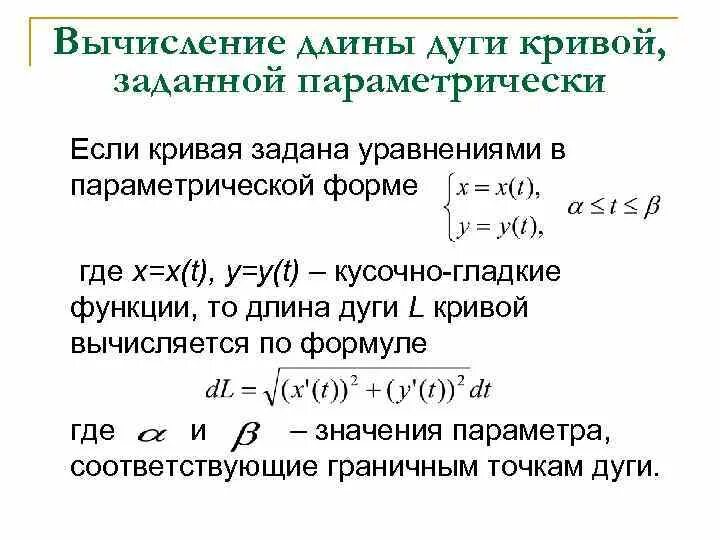 Вычисление длины дуги кривой, заданной параметрически

Если кривая задана уравнениями в параметрической форме $\begin{cases} x = x(t), \\ y = y(t), \end{cases}$ $\alpha \le t \le \beta$

где x=x(t), y=y(t) – кусочно-гладкие функции, то длина дуги L кривой вычисляется по формуле

$dL = \sqrt{(x'(t))^2 + (y'(t))^2}\,dt$

где $\alpha$ и $\beta$ – значения параметра, соответствующие граничным точкам дуги.